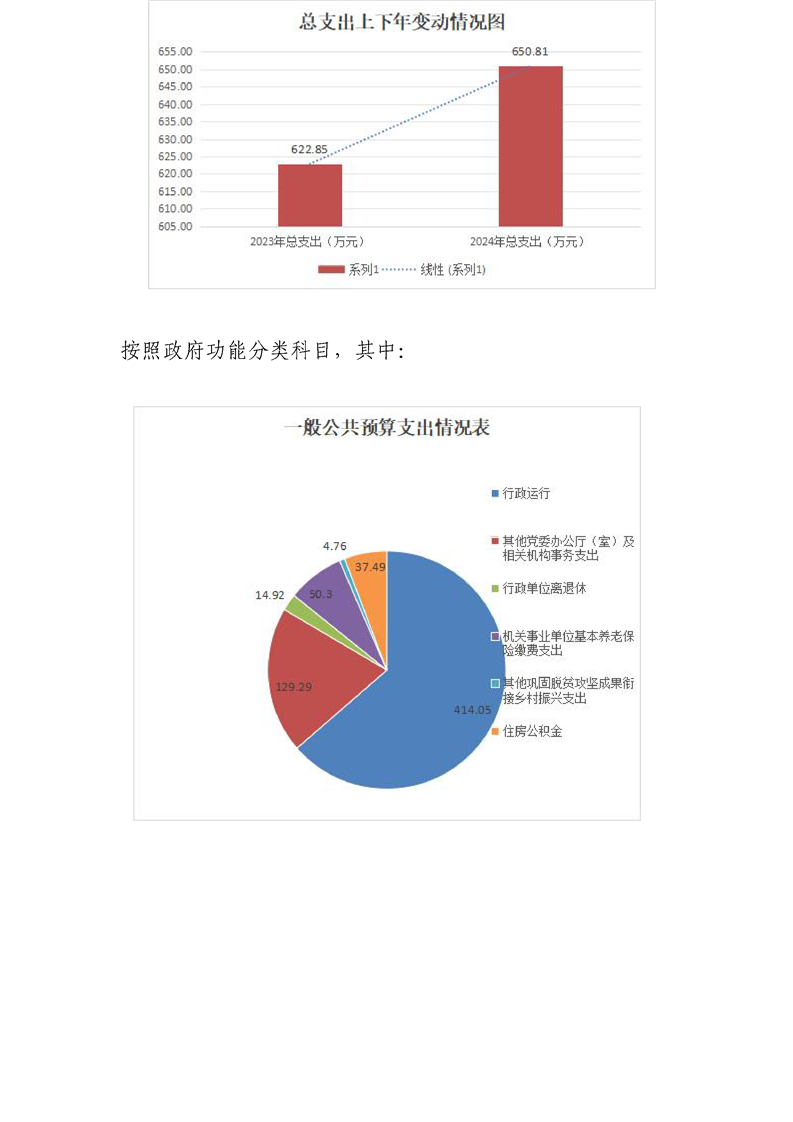 总支出上下年变动情况图

655.00
650.00
645.00
640.00
635.00
630.00
625.00
620.00
615.00
610.00
605.00

622.85
650.81

2023年总支出（万元）
2024年总支出（万元）

系列1 线性 (系列1)

按照政府功能分类科目，其中：

一般公共预算支出情况表

4.76
37.49
14.92
50.3
129.29
414.05

行政运行
其他党委办公厅（室）及相关机构事务支出
行政单位离退休
机关事业单位基本养老保险缴费支出
其他巩固脱贫攻坚成果衔接乡村振兴支出
住房公积金